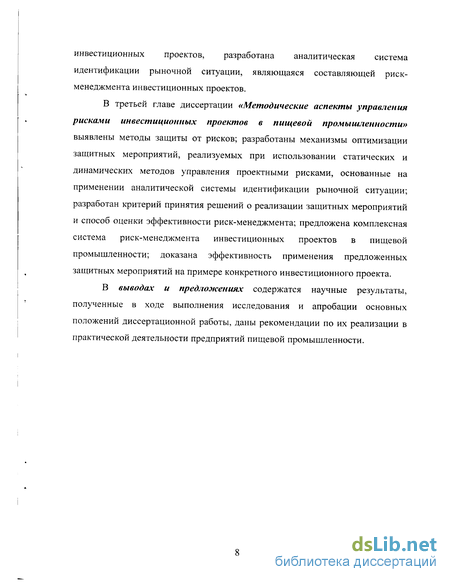 инвестиционных проектов, разработана аналитическая система идентификации рыночной ситуации, являющаяся составляющей риск-менеджмента инвестиционных проектов.

В третьей главе диссертации «Методические аспекты управления рисками инвестиционных проектов в пищевой промышленности» выявлены методы защиты от рисков; разработаны механизмы оптимизации защитных мероприятий, реализуемых при использовании статических и динамических методов управления проектными рисками, основанные на применении аналитической системы идентификации рыночной ситуации; разработан критерий принятия решений о реализации защитных мероприятий и способ оценки эффективности риск-менеджмента; предложена комплексная система риск-менеджмента инвестиционных проектов в пищевой промышленности; доказана эффективность применения предложенных защитных мероприятий на примере конкретного инвестиционного проекта.

В выводах и предложениях содержатся научные результаты, полученные в ходе выполнения исследования и апробации основных положений диссертационной работы, даны рекомендации по их реализации в практической деятельности предприятий пищевой промышленности.

8

dsLib.net
библиотека диссертаций